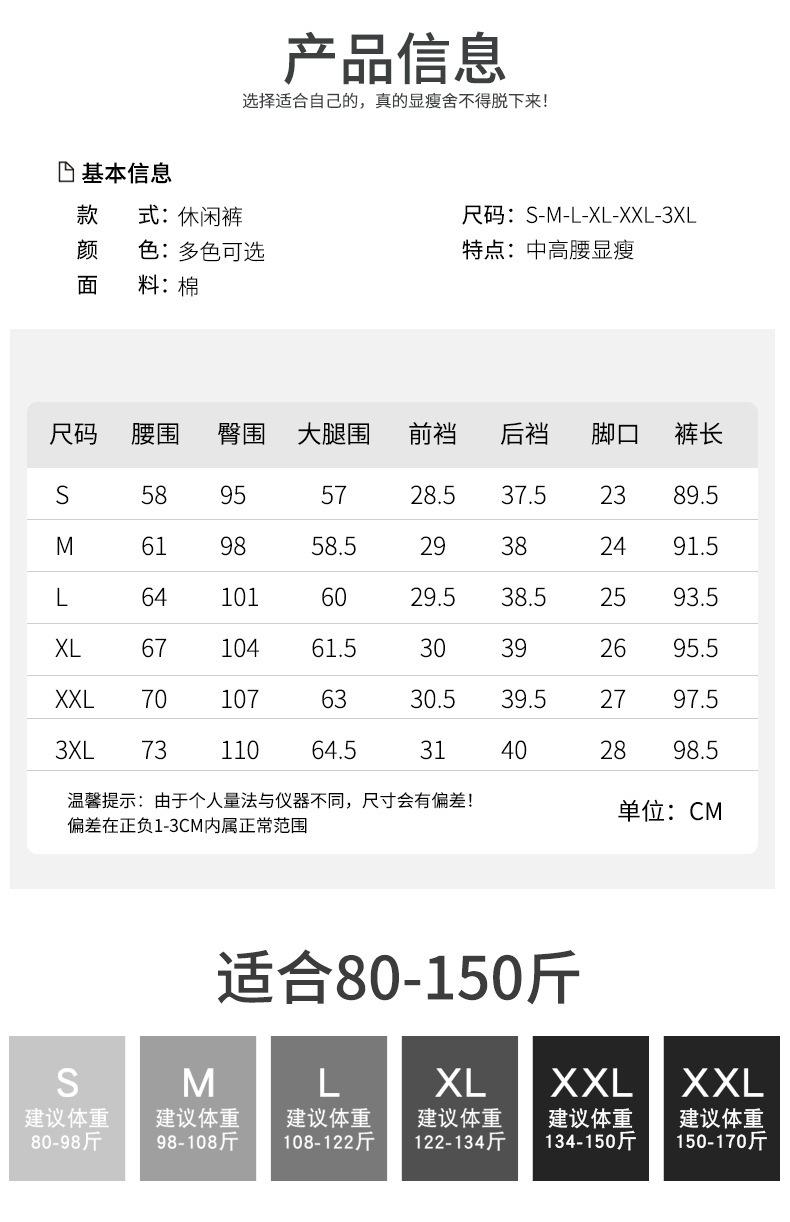 产品信息
选择适合自己的，真的显瘦舍不得脱下来！

基本信息
款 式：休闲裤
颜 色：多色可选
面 料：棉
尺码：S-M-L-XL-XXL-3XL
特点：中高腰显瘦

| 尺码 | 腰围 | 臀围 | 大腿围 | 前裆 | 后裆 | 脚口 | 裤长 |
|---|---|---|---|---|---|---|---|
| S | 58 | 95 | 57 | 28.5 | 37.5 | 23 | 89.5 |
| M | 61 | 98 | 58.5 | 29 | 38 | 24 | 91.5 |
| L | 64 | 101 | 60 | 29.5 | 38.5 | 25 | 93.5 |
| XL | 67 | 104 | 61.5 | 30 | 39 | 26 | 95.5 |
| XXL | 70 | 107 | 63 | 30.5 | 39.5 | 27 | 97.5 |
| 3XL | 73 | 110 | 64.5 | 31 | 40 | 28 | 98.5 |

温馨提示：由于个人量法与仪器不同，尺寸会有偏差！
偏差在正负1-3CM内属正常范围
单位：CM

适合80-150斤

S
建议体重
80-98斤

M
建议体重
98-108斤

L
建议体重
108-122斤

XL
建议体重
122-134斤

XXL
建议体重
134-150斤

XXL
建议体重
150-170斤